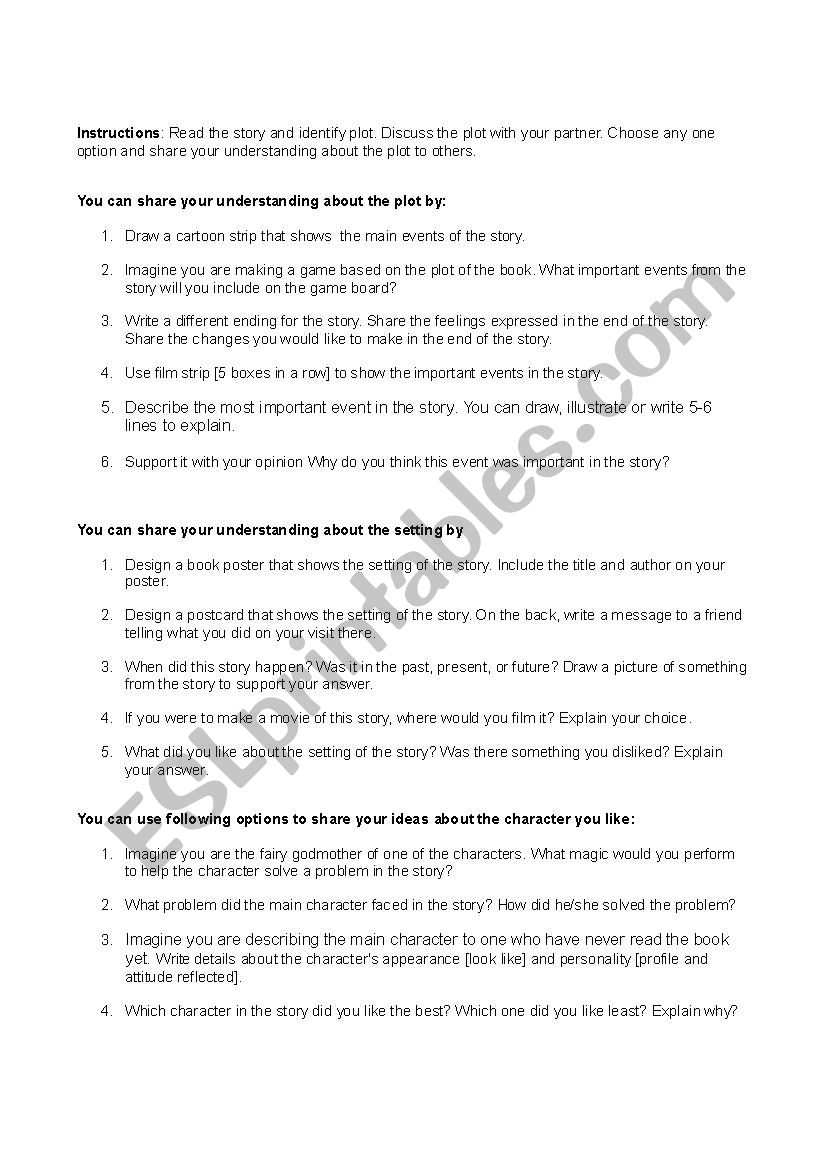 **Instructions**: Read the story and identify plot. Discuss the plot with your partner. Choose any one option and share your understanding about the plot to others.

**You can share your understanding about the plot by:**

1. Draw a cartoon strip that shows the main events of the story.
2. Imagine you are making a game based on the plot of the book. What important events from the story will you include on the game board?
3. Write a different ending for the story. Share the feelings expressed in the end of the story. Share the changes you would like to make in the end of the story.
4. Use film strip [5 boxes in a row] to show the important events in the story.
5. Describe the most important event in the story. You can draw, illustrate or write 5-6 lines to explain.
6. Support it with your opinion Why do you think this event was important in the story?

**You can share your understanding about the setting by**

1. Design a book poster that shows the setting of the story. Include the title and author on your poster.
2. Design a postcard that shows the setting of the story. On the back, write a message to a friend telling what you did on your visit there.
3. When did this story happen? Was it in the past, present, or future? Draw a picture of something from the story to support your answer.
4. If you were to make a movie of this story, where would you film it? Explain your choice.
5. What did you like about the setting of the story? Was there something you disliked? Explain your answer.

**You can use following options to share your ideas about the character you like:**

1. Imagine you are the fairy godmother of one of the characters. What magic would you perform to help the character solve a problem in the story?
2. What problem did the main character faced in the story? How did he/she solved the problem?
3. Imagine you are describing the main character to one who have never read the book yet. Write details about the character's appearance [look like] and personality [profile and attitude reflected].
4. Which character in the story did you like the best? Which one did you like least? Explain why?

ESLprintables.com